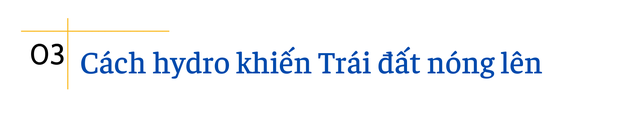 03 Cách hydro khiến Trái đất nóng lên